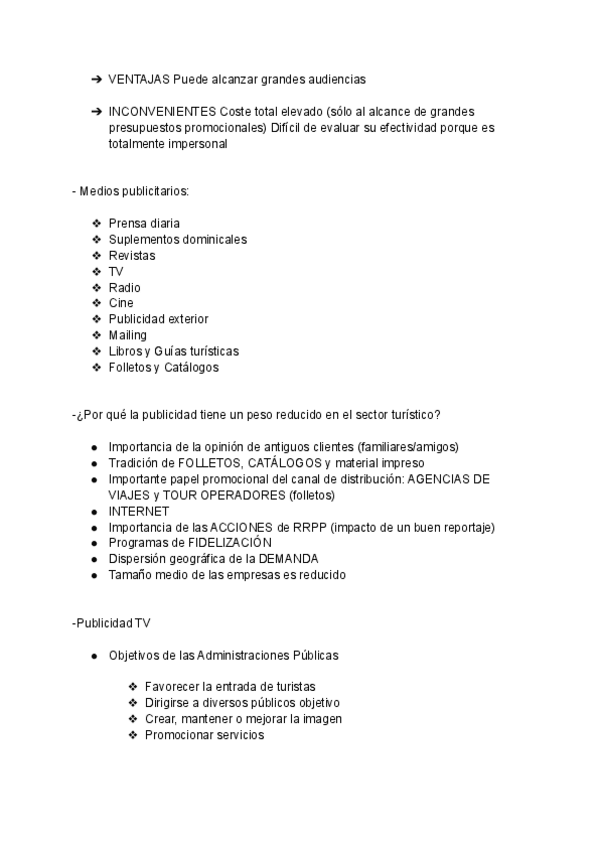 ➔ VENTAJAS Puede alcanzar grandes audiencias

➔ INCONVENIENTES Coste total elevado (sólo al alcance de grandes presupuestos promocionales) Difícil de evaluar su efectividad porque es totalmente impersonal

- Medios publicitarios:

❖ Prensa diaria
❖ Suplementos dominicales
❖ Revistas
❖ TV
❖ Radio
❖ Cine
❖ Publicidad exterior
❖ Mailing
❖ Libros y Guías turísticas
❖ Folletos y Catálogos

-¿Por qué la publicidad tiene un peso reducido en el sector turístico?

● Importancia de la opinión de antiguos clientes (familiares/amigos)
● Tradición de FOLLETOS, CATÁLOGOS y material impreso
● Importante papel promocional del canal de distribución: AGENCIAS DE VIAJES y TOUR OPERADORES (folletos)
● INTERNET
● Importancia de las ACCIONES de RRPP (impacto de un buen reportaje)
● Programas de FIDELIZACIÓN
● Dispersión geográfica de la DEMANDA
● Tamaño medio de las empresas es reducido

-Publicidad TV

● Objetivos de las Administraciones Públicas

❖ Favorecer la entrada de turistas
❖ Dirigirse a diversos públicos objetivo
❖ Crear, mantener o mejorar la imagen
❖ Promocionar servicios